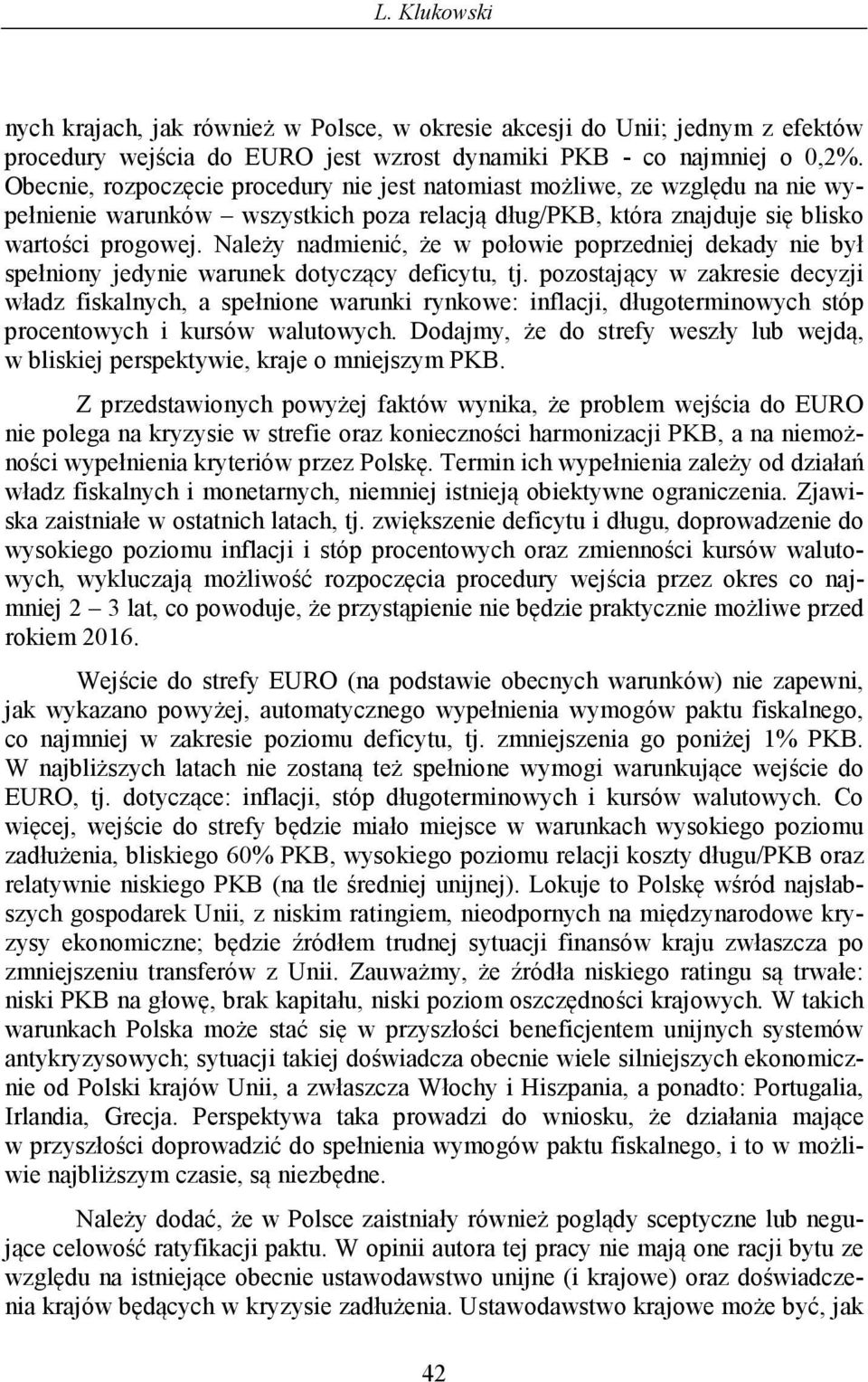 L. Klukowski

nych krajach, jak również w Polsce, w okresie akcesji do Unii; jednym z efektów procedury wejścia do EURO jest wzrost dynamiki PKB - co najmniej o 0,2%. Obecnie, rozpoczęcie procedury nie jest natomiast możliwe, ze względu na nie wypełnienie warunków – wszystkich poza relacją dług/PKB, która znajduje się blisko wartości progowej. Należy nadmienić, że w połowie poprzedniej dekady nie był spełniony jedynie warunek dotyczący deficytu, tj. pozostający w zakresie decyzji władz fiskalnych, a spełnione warunki rynkowe: inflacji, długoterminowych stóp procentowych i kursów walutowych. Dodajmy, że do strefy weszły lub wejdą, w bliskiej perspektywie, kraje o mniejszym PKB.

Z przedstawionych powyżej faktów wynika, że problem wejścia do EURO nie polega na kryzysie w strefie oraz konieczności harmonizacji PKB, a na niemożności wypełnienia kryteriów przez Polskę. Termin ich wypełnienia zależy od działań władz fiskalnych i monetarnych, niemniej istnieją obiektywne ograniczenia. Zjawiska zaistniałe w ostatnich latach, tj. zwiększenie deficytu i długu, doprowadzenie do wysokiego poziomu inflacji i stóp procentowych oraz zmienności kursów walutowych, wykluczają możliwość rozpoczęcia procedury wejścia przez okres co najmniej 2 – 3 lat, co powoduje, że przystąpienie nie będzie praktycznie możliwe przed rokiem 2016.

Wejście do strefy EURO (na podstawie obecnych warunków) nie zapewni, jak wykazano powyżej, automatycznego wypełnienia wymogów paktu fiskalnego, co najmniej w zakresie poziomu deficytu, tj. zmniejszenia go poniżej 1% PKB. W najbliższych latach nie zostaną też spełnione wymogi warunkujące wejście do EURO, tj. dotyczące: inflacji, stóp długoterminowych i kursów walutowych. Co więcej, wejście do strefy będzie miało miejsce w warunkach wysokiego poziomu zadłużenia, bliskiego 60% PKB, wysokiego poziomu relacji koszty długu/PKB oraz relatywnie niskiego PKB (na tle średniej unijnej). Lokuje to Polskę wśród najsłabszych gospodarek Unii, z niskim ratingiem, nieodpornych na międzynarodowe kryzysy ekonomiczne; będzie źródłem trudnej sytuacji finansów kraju zwłaszcza po zmniejszeniu transferów z Unii. Zauważmy, że źródła niskiego ratingu są trwałe: niski PKB na głowę, brak kapitału, niski poziom oszczędności krajowych. W takich warunkach Polska może stać się w przyszłości beneficjentem unijnych systemów antykryzysowych; sytuacji takiej doświadcza obecnie wiele silniejszych ekonomicznie od Polski krajów Unii, a zwłaszcza Włochy i Hiszpania, a ponadto: Portugalia, Irlandia, Grecja. Perspektywa taka prowadzi do wniosku, że działania mające w przyszłości doprowadzić do spełnienia wymogów paktu fiskalnego, i to w możliwie najbliższym czasie, są niezbędne.

Należy dodać, że w Polsce zaistniały również poglądy sceptyczne lub negujące celowość ratyfikacji paktu. W opinii autora tej pracy nie mają one racji bytu ze względu na istniejące obecnie ustawodawstwo unijne (i krajowe) oraz doświadczenia krajów będących w kryzysie zadłużenia. Ustawodawstwo krajowe może być, jak

42